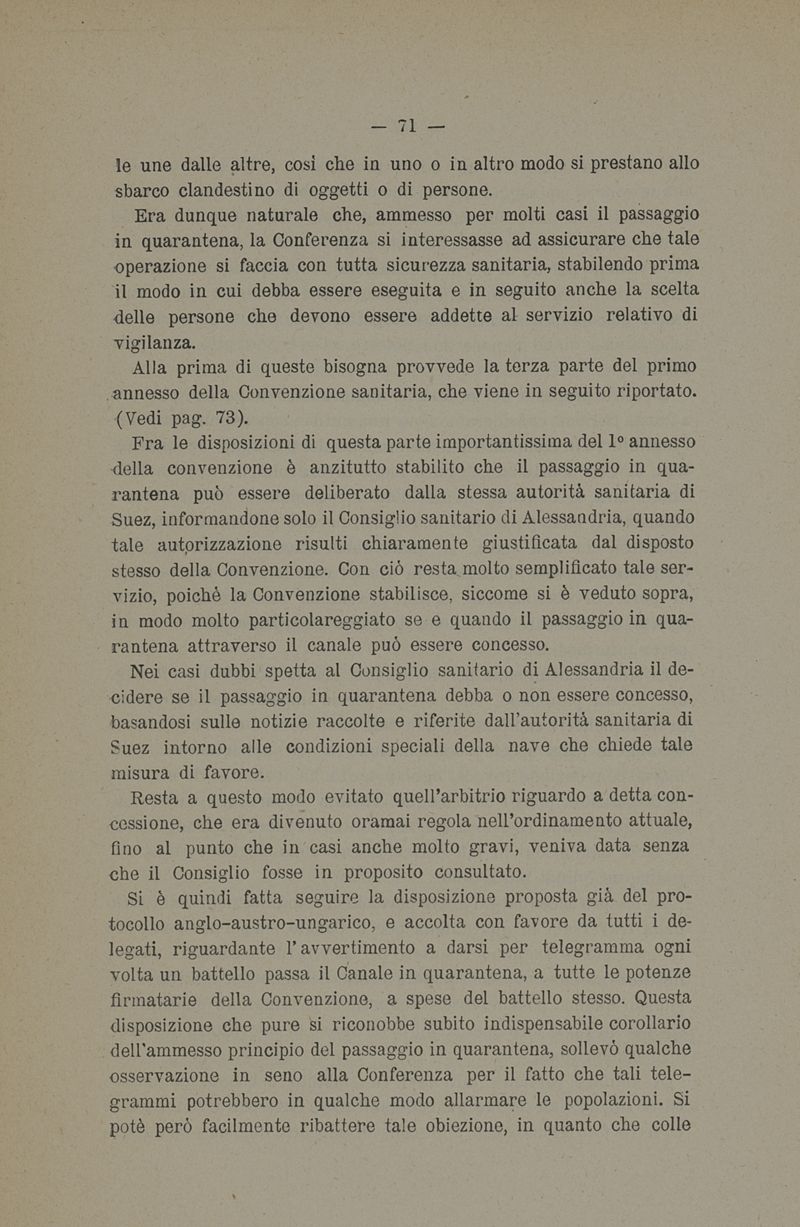 — 71 —

le une dalle altre, così che in uno o in altro modo si prestano allo sbarco clandestino di oggetti o di persone.

Era dunque naturale che, ammesso per molti casi il passaggio in quarantena, la Conferenza si interessasse ad assicurare che tale operazione si faccia con tutta sicurezza sanitaria, stabilendo prima il modo in cui debba essere eseguita e in seguito anche la scelta delle persone che devono essere addette al servizio relativo di vigilanza.

Alla prima di queste bisogna provvede la terza parte del primo annesso della Convenzione sanitaria, che viene in seguito riportato. (Vedi pag. 73).

Fra le disposizioni di questa parte importantissima del 1° annesso della convenzione è anzitutto stabilito che il passaggio in quarantena può essere deliberato dalla stessa autorità sanitaria di Suez, informandone solo il Consiglio sanitario di Alessandria, quando tale autorizzazione risulti chiaramente giustificata dal disposto stesso della Convenzione. Con ciò resta molto semplificato tale servizio, poichè la Convenzione stabilisce, siccome si è veduto sopra, in modo molto particolareggiato se e quando il passaggio in quarantena attraverso il canale può essere concesso.

Nei casi dubbi spetta al Consiglio sanitario di Alessandria il decidere se il passaggio in quarantena debba o non essere concesso, basandosi sulle notizie raccolte e riferite dall'autorità sanitaria di Suez intorno alle condizioni speciali della nave che chiede tale misura di favore.

Resta a questo modo evitato quell'arbitrio riguardo a detta concessione, che era divenuto oramai regola nell'ordinamento attuale, fino al punto che in casi anche molto gravi, veniva data senza che il Consiglio fosse in proposito consultato.

Si è quindi fatta seguire la disposizione proposta già del protocollo anglo-austro-ungarico, e accolta con favore da tutti i delegati, riguardante l'avvertimento a darsi per telegramma ogni volta un battello passa il Canale in quarantena, a tutte le potenze firmatarie della Convenzione, a spese del battello stesso. Questa disposizione che pure si riconobbe subito indispensabile corollario dell'ammesso principio del passaggio in quarantena, sollevò qualche osservazione in seno alla Conferenza per il fatto che tali telegrammi potrebbero in qualche modo allarmare le popolazioni. Si potè però facilmente ribattere tale obiezione, in quanto che colle